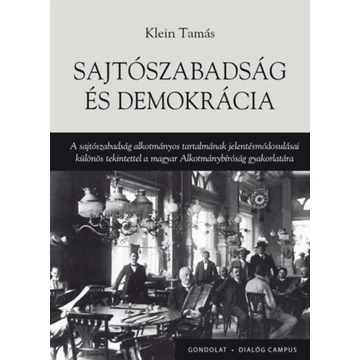 Klein Tamás

SAJTÓSZABADSÁG
ÉS DEMOKRÁCIA

A sajtószabadság alkotmányos tartalmának jelentésmódosulásai különös tekintettel a magyar Alkotmánybíróság gyakorlatára

GONDOLAT • DIALÓG CAMPUS